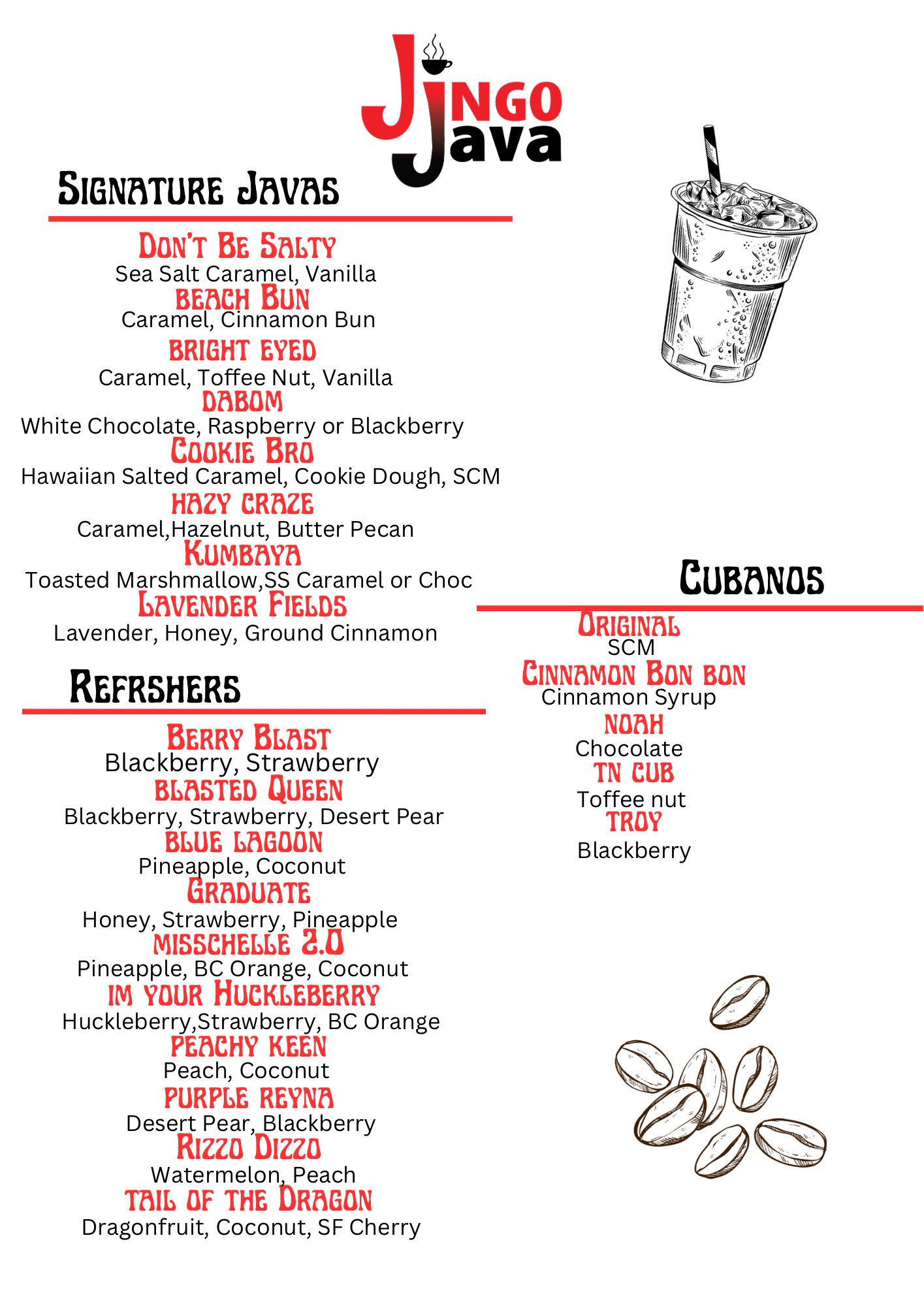 JINGO Java

SIGNATURE JAVAS

DON'T BE SALTY
Sea Salt Caramel, Vanilla
BEACH BUN
Caramel, Cinnamon Bun
BRIGHT EYED
Caramel, Toffee Nut, Vanilla
DABOM
White Chocolate, Raspberry or Blackberry
COOKIE BRO
Hawaiian Salted Caramel, Cookie Dough, SCM
HAZY CRAZE
Caramel,Hazelnut, Butter Pecan
KUMBAYA
Toasted Marshmallow,SS Caramel or Choc
LAVENDER FIELDS
Lavender, Honey, Ground Cinnamon

REFRSHERS

BERRY BLAST
Blackberry, Strawberry
BLASTED QUEEN
Blackberry, Strawberry, Desert Pear
BLUE LAGOON
Pineapple, Coconut
GRADUATE
Honey, Strawberry, Pineapple
MISSCHELLE 2.0
Pineapple, BC Orange, Coconut
IM YOUR HUCKLEBERRY
Huckleberry,Strawberry, BC Orange
PEACHY KEEN
Peach, Coconut
PURPLE REYNA
Desert Pear, Blackberry
RIZZO DIZZO
Watermelon, Peach
TAIL OF THE DRAGON
Dragonfruit, Coconut, SF Cherry

CUBANOS

ORIGINAL
SCM
CINNAMON BON BON
Cinnamon Syrup
NOAH
Chocolate
TN CUB
Toffee nut
TROY
Blackberry